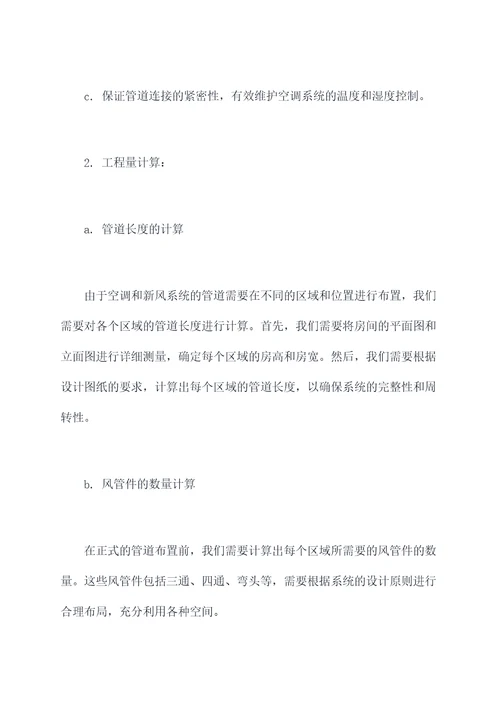 c. 保证管道连接的紧密性，有效维护空调系统的温度和湿度控制。

2. 工程量计算：

a. 管道长度的计算

由于空调和新风系统的管道需要在不同的区域和位置进行布置，我们需要对各个区域的管道长度进行计算。首先，我们需要将房间的平面图和立面图进行详细测量，确定每个区域的房高和房宽。然后，我们需要根据设计图纸的要求，计算出每个区域的管道长度，以确保系统的完整性和周转性。

b. 风管件的数量计算

在正式的管道布置前，我们需要计算出每个区域所需要的风管件的数量。这些风管件包括三通、四通、弯头等，需要根据系统的设计原则进行合理布局，充分利用各种空间。